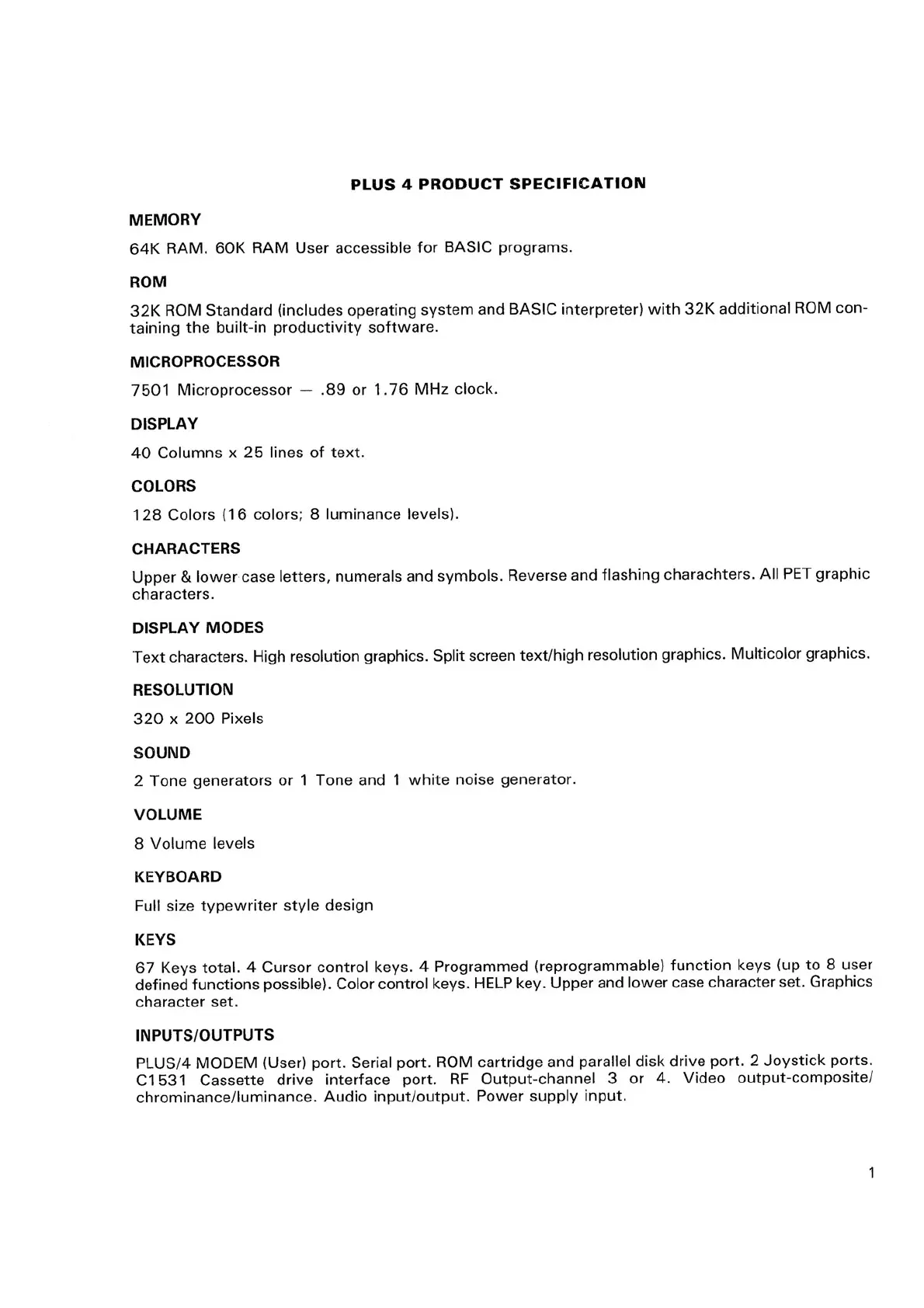 PLUS 4 PRODUCT SPECIFICATION

MEMORY

64K RAM. 60K RAM User accessible for BASIC programs.

ROM

32K ROM Standard (includes operating system and BASIC interpreter) with 32K additional ROM containing the built-in productivity software.

MICROPROCESSOR

7501 Microprocessor — .89 or 1.76 MHz clock.

DISPLAY

40 Columns x 25 lines of text.

COLORS

128 Colors (16 colors; 8 luminance levels).

CHARACTERS

Upper & lower case letters, numerals and symbols. Reverse and flashing charachters. All PET graphic characters.

DISPLAY MODES

Text characters. High resolution graphics. Split screen text/high resolution graphics. Multicolor graphics.

RESOLUTION

320 x 200 Pixels

SOUND

2 Tone generators or 1 Tone and 1 white noise generator.

VOLUME

8 Volume levels

KEYBOARD

Full size typewriter style design

KEYS

67 Keys total. 4 Cursor control keys. 4 Programmed (reprogrammable) function keys (up to 8 user defined functions possible). Color control keys. HELP key. Upper and lower case character set. Graphics character set.

INPUTS/OUTPUTS

PLUS/4 MODEM (User) port. Serial port. ROM cartridge and parallel disk drive port. 2 Joystick ports. C1531 Cassette drive interface port. RF Output-channel 3 or 4. Video output-composite/chrominance/luminance. Audio input/output. Power supply input.

1